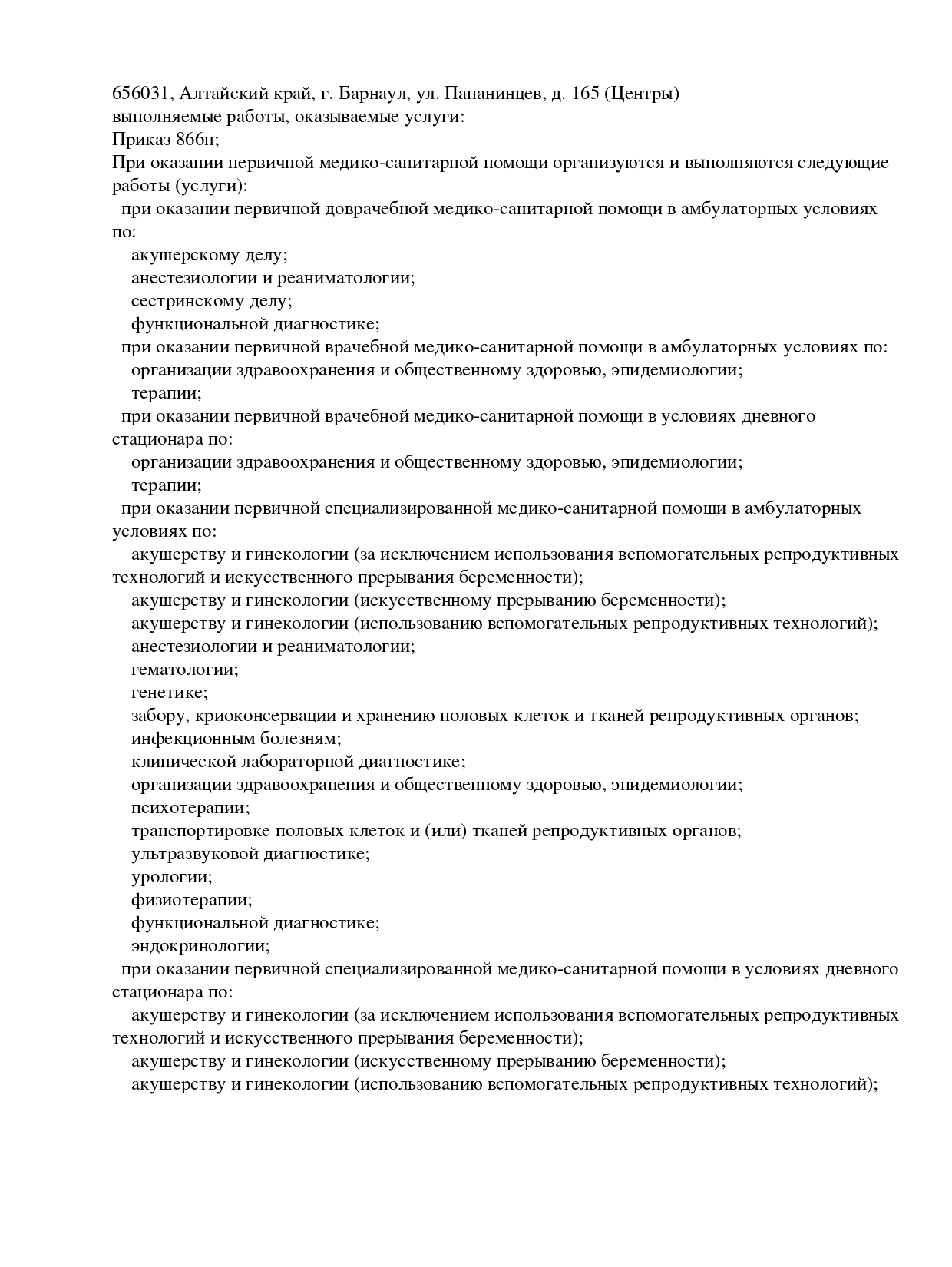 656031, Алтайский край, г. Барнаул, ул. Папанинцев, д. 165 (Центры)
выполняемые работы, оказываемые услуги:
Приказ 866н;
При оказании первичной медико-санитарной помощи организуются и выполняются следующие работы (услуги):
при оказании первичной доврачебной медико-санитарной помощи в амбулаторных условиях по:
акушерскому делу;
анестезиологии и реаниматологии;
сестринскому делу;
функциональной диагностике;
при оказании первичной врачебной медико-санитарной помощи в амбулаторных условиях по:
организации здравоохранения и общественному здоровью, эпидемиологии;
терапии;
при оказании первичной врачебной медико-санитарной помощи в условиях дневного стационара по:
организации здравоохранения и общественному здоровью, эпидемиологии;
терапии;
при оказании первичной специализированной медико-санитарной помощи в амбулаторных условиях по:
акушерству и гинекологии (за исключением использования вспомогательных репродуктивных технологий и искусственного прерывания беременности);
акушерству и гинекологии (искусственному прерыванию беременности);
акушерству и гинекологии (использованию вспомогательных репродуктивных технологий);
анестезиологии и реаниматологии;
гематологии;
генетике;
забору, криоконсервации и хранению половых клеток и тканей репродуктивных органов;
инфекционным болезням;
клинической лабораторной диагностике;
организации здравоохранения и общественному здоровью, эпидемиологии;
психотерапии;
транспортировке половых клеток и (или) тканей репродуктивных органов;
ультразвуковой диагностике;
урологии;
физиотерапии;
функциональной диагностике;
эндокринологии;
при оказании первичной специализированной медико-санитарной помощи в условиях дневного стационара по:
акушерству и гинекологии (за исключением использования вспомогательных репродуктивных технологий и искусственного прерывания беременности);
акушерству и гинекологии (искусственному прерыванию беременности);
акушерству и гинекологии (использованию вспомогательных репродуктивных технологий);